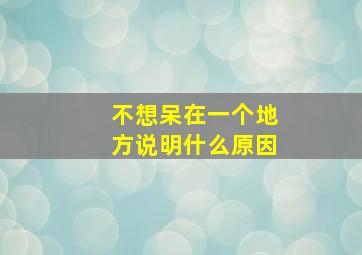 不想呆在一个地方说明什么原因